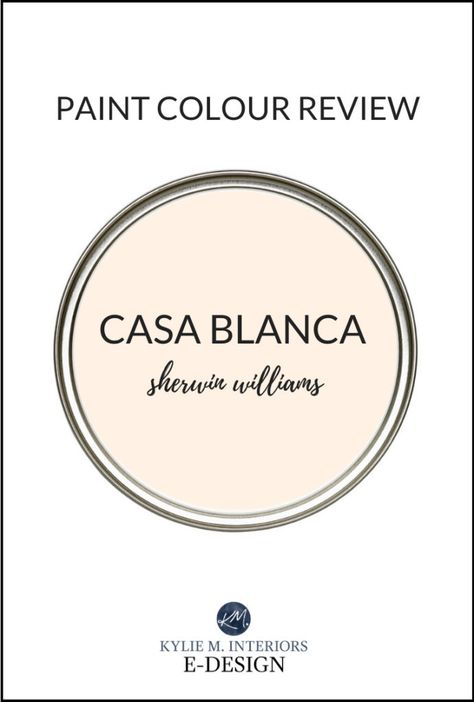 PAINT COLOUR REVIEW

CASA BLANCA
sherwin williams

KM

KYLIE M. INTERIORS
E-DESIGN